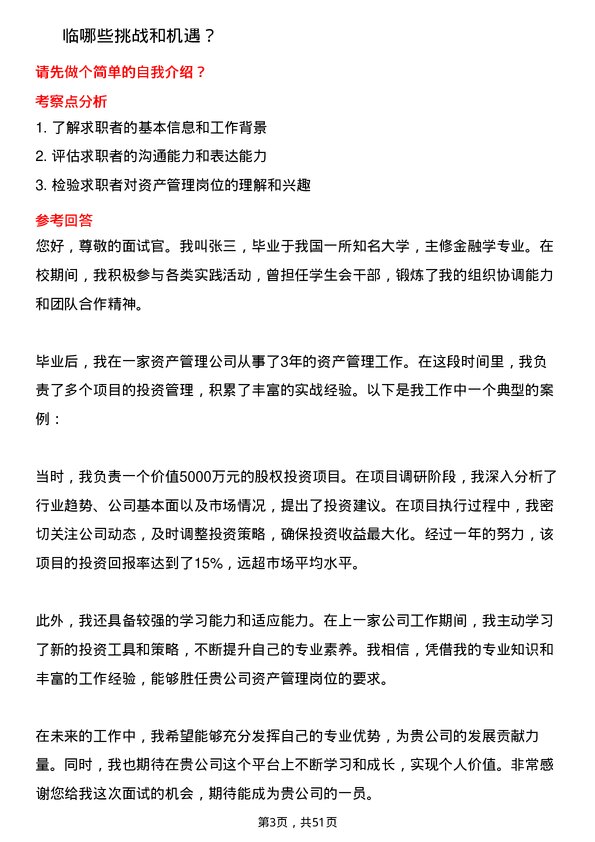 临哪些挑战和机遇？

请先做个简单的自我介绍？

考察点分析

1. 了解求职者的基本信息和工作背景
2. 评估求职者的沟通能力和表达能力
3. 检验求职者对资产管理岗位的理解和兴趣

参考回答

您好，尊敬的面试官。我叫张三，毕业于我国一所知名大学，主修金融学专业。在校期间，我积极参与各类实践活动，曾担任学生会干部，锻炼了我的组织协调能力和团队合作精神。

毕业后，我在一家资产管理公司从事了3年的资产管理工作。在这段时间里，我负责了多个项目的投资管理，积累了丰富的实战经验。以下是我工作中一个典型的案例：

当时，我负责一个价值5000万元的股权投资项目。在项目调研阶段，我深入分析了行业趋势、公司基本面以及市场情况，提出了投资建议。在项目执行过程中，我密切关注公司动态，及时调整投资策略，确保投资收益最大化。经过一年的努力，该项目的投资回报率达到了15%，远超市场平均水平。

此外，我还具备较强的学习能力和适应能力。在上一家公司工作期间，我主动学习了新的投资工具和策略，不断提升自己的专业素养。我相信，凭借我的专业知识和丰富的工作经验，能够胜任贵公司资产管理岗位的要求。

在未来的工作中，我希望能够充分发挥自己的专业优势，为贵公司的发展贡献力量。同时，我也期待在贵公司这个平台上不断学习和成长，实现个人价值。非常感谢您给我这次面试的机会，期待能成为贵公司的一员。

第3页，共51页